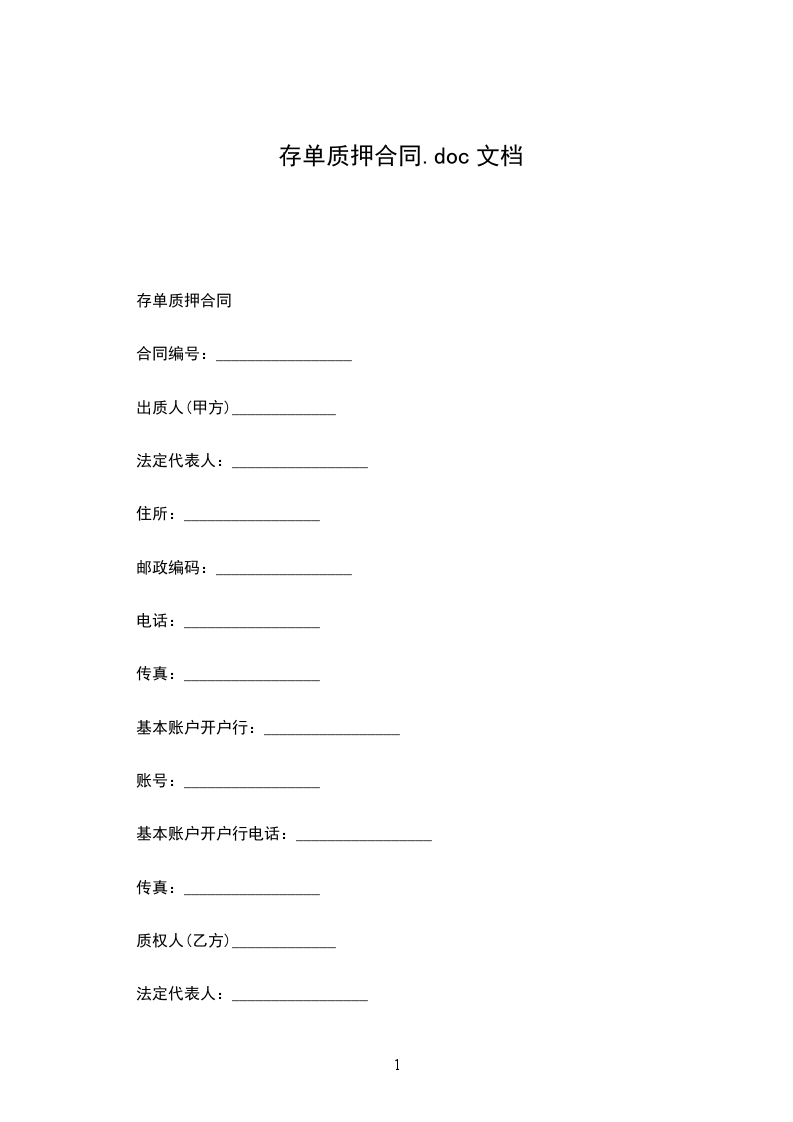 存单质押合同.doc 文档

存单质押合同

合同编号：_________________

出质人(甲方)_____________

法定代表人：_________________

住所：_________________

邮政编码：_________________

电话：_________________

传真：_________________

基本账户开户行：_________________

账号：_________________

基本账户开户行电话：_________________

传真：_________________

质权人(乙方)_____________

法定代表人：_________________

1